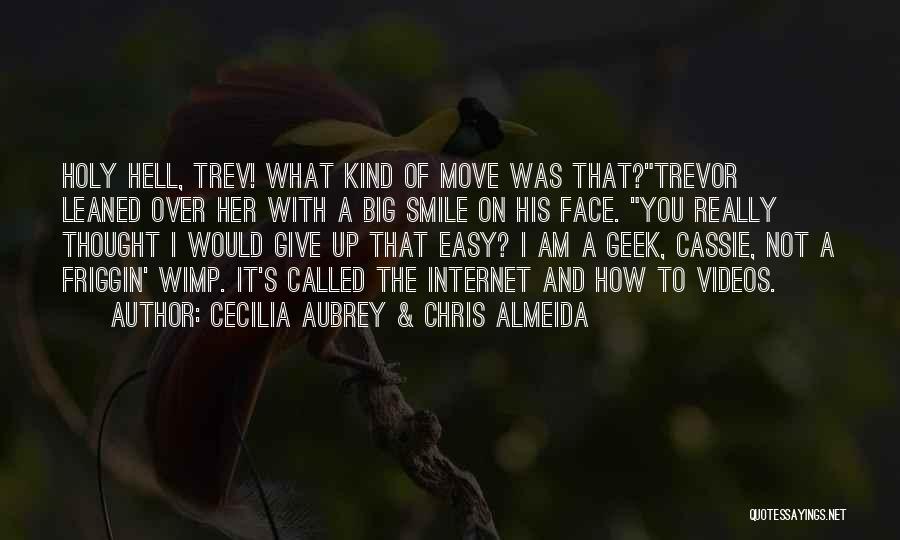 HOLY HELL, TREV! WHAT KIND OF MOVE WAS THAT?"TREVOR LEANED OVER HER WITH A BIG SMILE ON HIS FACE. "YOU REALLY THOUGHT I WOULD GIVE UP THAT EASY? I AM A GEEK, CASSIE, NOT A FRIGGIN' WIMP. IT'S CALLED THE INTERNET AND HOW TO VIDEOS.

AUTHOR: CECILIA AUBREY & CHRIS ALMEIDA

QUOTESSAYINGS.NET